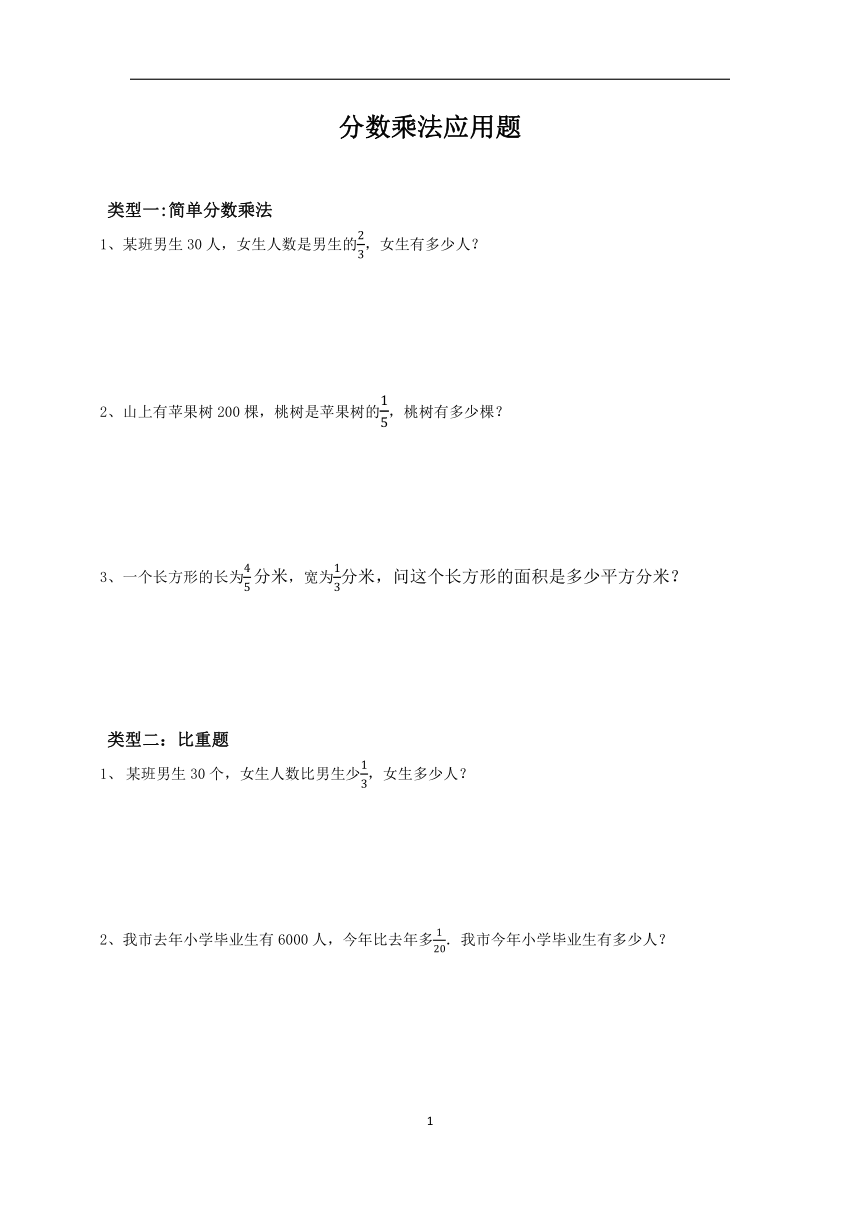 分数乘法应用题

类型一:简单分数乘法

1、某班男生 30 人，女生人数是男生的$\frac{2}{3}$，女生有多少人？

2、山上有苹果树 200 棵，桃树是苹果树的$\frac{1}{5}$，桃树有多少棵？

3、一个长方形的长为$\frac{4}{5}$分米，宽为$\frac{1}{3}$分米，问这个长方形的面积是多少平方分米？

类型二：比重题

1、 某班男生 30 个，女生人数比男生少$\frac{1}{3}$，女生多少人？

2、我市去年小学毕业生有 6000 人，今年比去年多$\frac{1}{20}$. 我市今年小学毕业生有多少人？

1